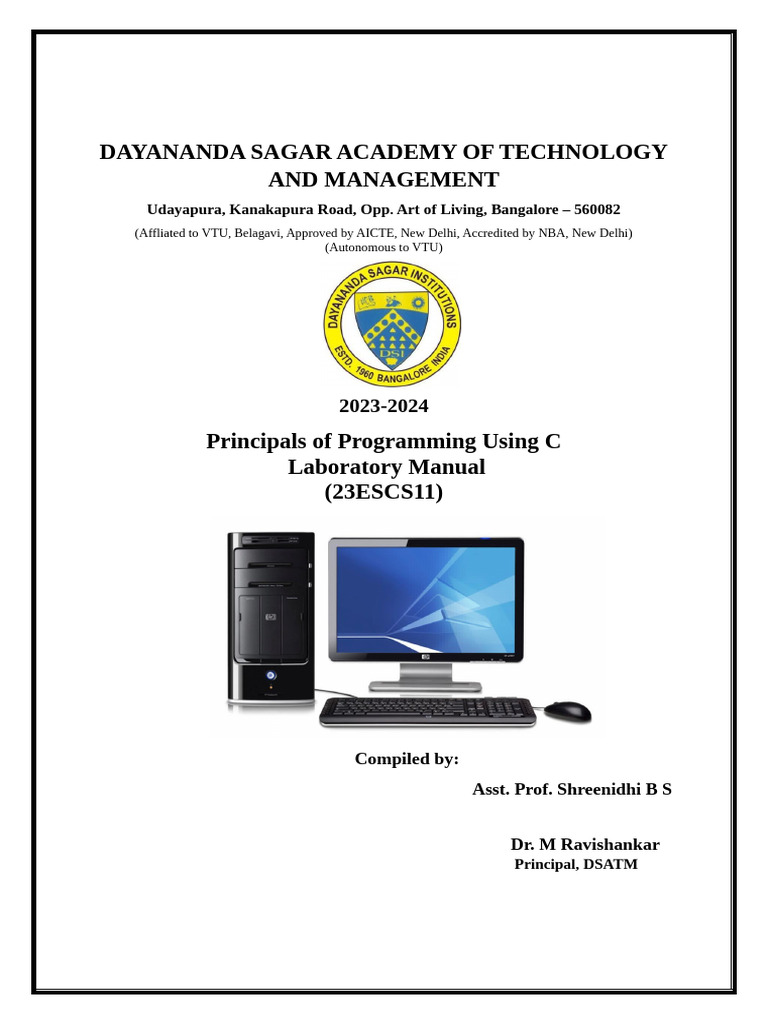 DAYANANDA SAGAR ACADEMY OF TECHNOLOGY AND MANAGEMENT

Udayapura, Kanakapura Road, Opp. Art of Living, Bangalore – 560082

(Affliated to VTU, Belagavi, Approved by AICTE, New Delhi, Accredited by NBA, New Delhi)
(Autonomous to VTU)

DAYANANDA SAGAR INSTITUTIONS
DSI
ESTD. 1960 BANGALORE INDIA

2023-2024

Principals of Programming Using C
Laboratory Manual
(23ESCS11)

Compiled by:

Asst. Prof. Shreenidhi B S

Dr. M Ravishankar
Principal, DSATM